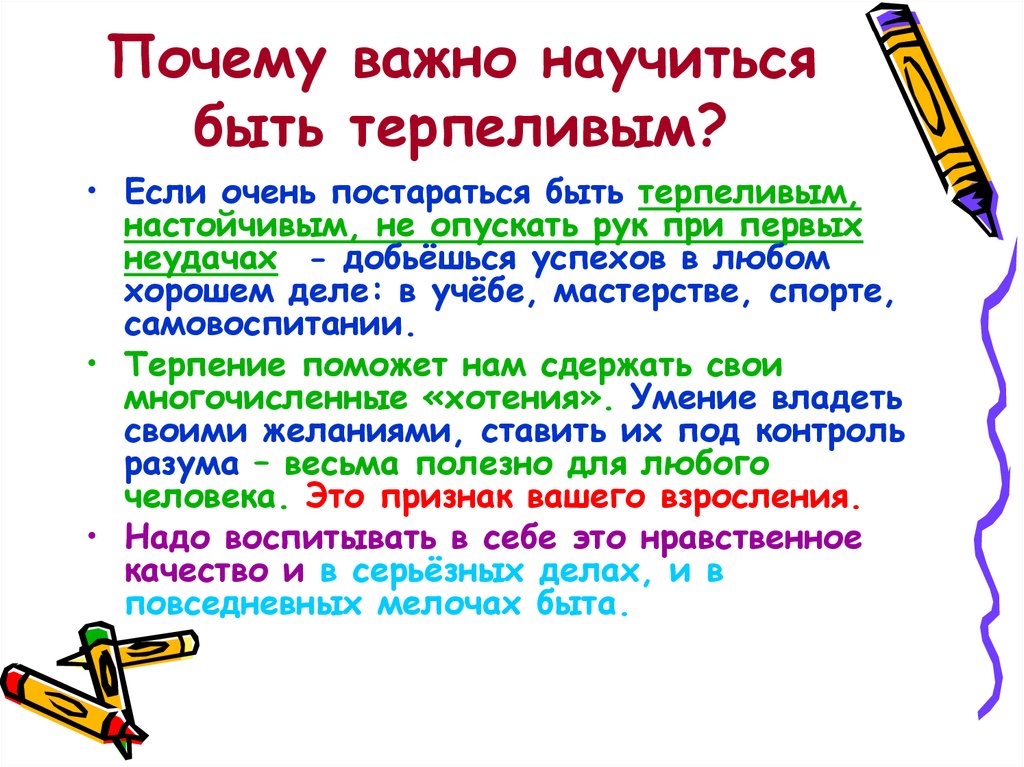 Почему важно научиться быть терпеливым?

• Если очень постараться быть терпеливым, настойчивым, не опускать рук при первых неудачах - добьёшься успехов в любом хорошем деле: в учёбе, мастерстве, спорте, самовоспитании.

• Терпение поможет нам сдержать свои многочисленные «хотения». Умение владеть своими желаниями, ставить их под контроль разума – весьма полезно для любого человека. Это признак вашего взросления.

• Надо воспитывать в себе это нравственное качество и в серьёзных делах, и в повседневных мелочах быта.